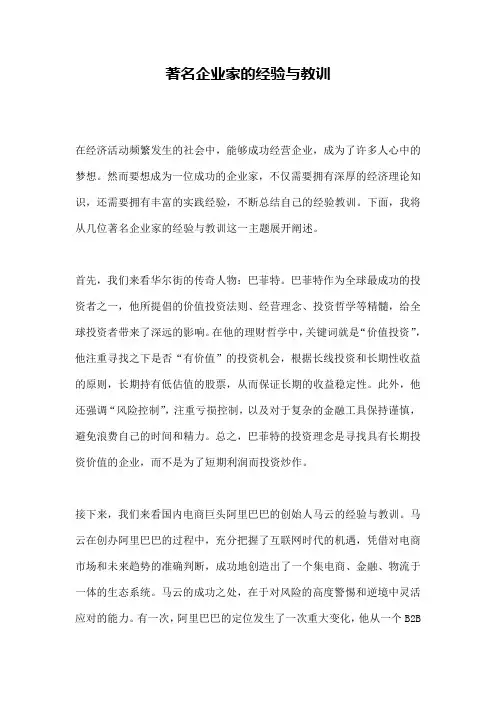 著名企业家的经验与教训

在经济活动频繁发生的社会中，能够成功经营企业，成为了许多人心中的梦想。然而要想成为一位成功的企业家，不仅需要拥有深厚的经济理论知识，还需要拥有丰富的实践经验，不断总结自己的经验教训。下面，我将从几位著名企业家的经验与教训这一主题展开阐述。

首先，我们来看华尔街的传奇人物：巴菲特。巴菲特作为全球最成功的投资者之一，他所提倡的价值投资法则、经营理念、投资哲学等精髓，给全球投资者带来了深远的影响。在他的理财哲学中，关键词就是“价值投资”，他注重寻找之下是否“有价值”的投资机会，根据长线投资和长期性收益的原则，长期持有低估值的股票，从而保证长期的收益稳定性。此外，他还强调“风险控制”，注重亏损控制，以及对于复杂的金融工具保持谨慎，避免浪费自己的时间和精力。总之，巴菲特的投资理念是寻找具有长期投资价值的企业，而不是为了短期利润而投资炒作。

接下来，我们来看国内电商巨头阿里巴巴的创始人马云的经验与教训。马云在创办阿里巴巴的过程中，充分把握了互联网时代的机遇，凭借对电商市场和未来趋势的准确判断，成功地创造出了一个集电商、金融、物流于一体的生态系统。马云的成功之处，在于对风险的高度警惕和逆境中灵活应对的能力。有一次，阿里巴巴的定位发生了一次重大变化，他从一个 B2B